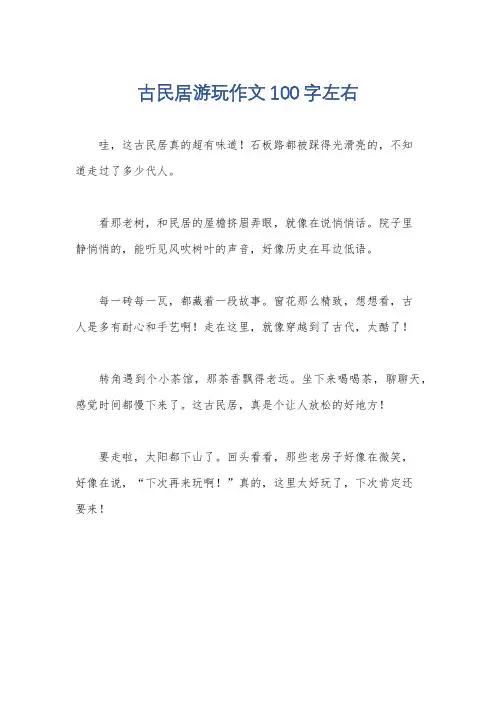 古民居游玩作文100字左右

哇，这古民居真的超有味道！石板路都被踩得光滑亮的，不知道走过了多少代人。

看那老树，和民居的屋檐挤眉弄眼，就像在说悄悄话。院子里静悄悄的，能听见风吹树叶的声音，好像历史在耳边低语。

每一砖每一瓦，都藏着一段故事。窗花那么精致，想想看，古人是多有耐心和手艺啊！走在这里，就像穿越到了古代，太酷了！

转角遇到个小茶馆，那茶香飘得老远。坐下来喝喝茶，聊聊天，感觉时间都慢下来了。这古民居，真是个让人放松的好地方！

要走啦，太阳都下山了。回头看看，那些老房子好像在微笑，好像在说，“下次再来玩啊！”真的，这里太好玩了，下次肯定还要来！